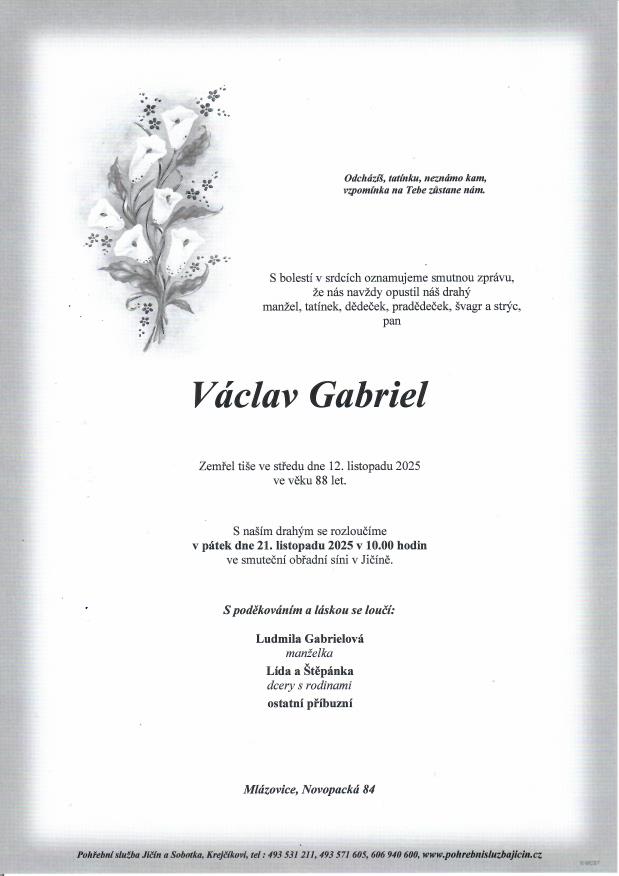 Odcházíš, tatínku, neznámo kam,
vzpomínka na Tebe zůstane nám.

S bolestí v srdcích oznamujeme smutnou zprávu,
že nás navždy opustil náš drahý
manžel, tatínek, dědeček, pradědeček, švagr a strýc,
pan

Václav Gabriel

Zemřel tiše ve středu dne 12. listopadu 2025
ve věku 88 let.

S naším drahým se rozloučíme
v pátek dne 21. listopadu 2025 v 10.00 hodin
ve smuteční obřadní síni v Jičíně.

S poděkováním a láskou se loučí:

Ludmila Gabrielová
manželka
Lída a Štěpánka
dcery s rodinami
ostatní příbuzní

Mlázovice, Novopacká 84

Pohřební služba Jičín a Sobotka, Krejčíkovi, tel : 493 531 211, 493 571 605, 606 940 600, www.pohrebnisluzbajicin.cz